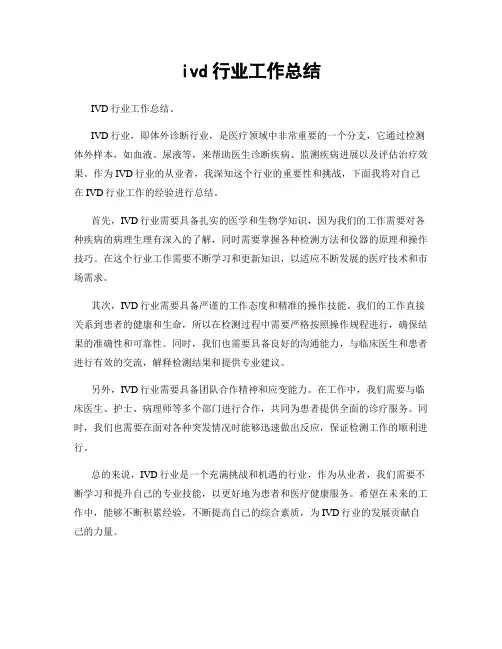 ivd 行业工作总结

IVD 行业工作总结。

IVD 行业，即体外诊断行业，是医疗领域中非常重要的一个分支，它通过检测体外样本，如血液、尿液等，来帮助医生诊断疾病、监测疾病进展以及评估治疗效果。作为 IVD 行业的从业者，我深知这个行业的重要性和挑战，下面我将对自己在 IVD 行业工作的经验进行总结。

首先，IVD 行业需要具备扎实的医学和生物学知识，因为我们的工作需要对各种疾病的病理生理有深入的了解，同时需要掌握各种检测方法和仪器的原理和操作技巧。在这个行业工作需要不断学习和更新知识，以适应不断发展的医疗技术和市场需求。

其次，IVD 行业需要具备严谨的工作态度和精准的操作技能。我们的工作直接关系到患者的健康和生命，所以在检测过程中需要严格按照操作规程进行，确保结果的准确性和可靠性。同时，我们也需要具备良好的沟通能力，与临床医生和患者进行有效的交流，解释检测结果和提供专业建议。

另外，IVD 行业需要具备团队合作精神和应变能力。在工作中，我们需要与临床医生、护士、病理师等多个部门进行合作，共同为患者提供全面的诊疗服务。同时，我们也需要在面对各种突发情况时能够迅速做出反应，保证检测工作的顺利进行。

总的来说，IVD 行业是一个充满挑战和机遇的行业，作为从业者，我们需要不断学习和提升自己的专业技能，以更好地为患者和医疗健康服务。希望在未来的工作中，能够不断积累经验，不断提高自己的综合素质，为 IVD 行业的发展贡献自己的力量。